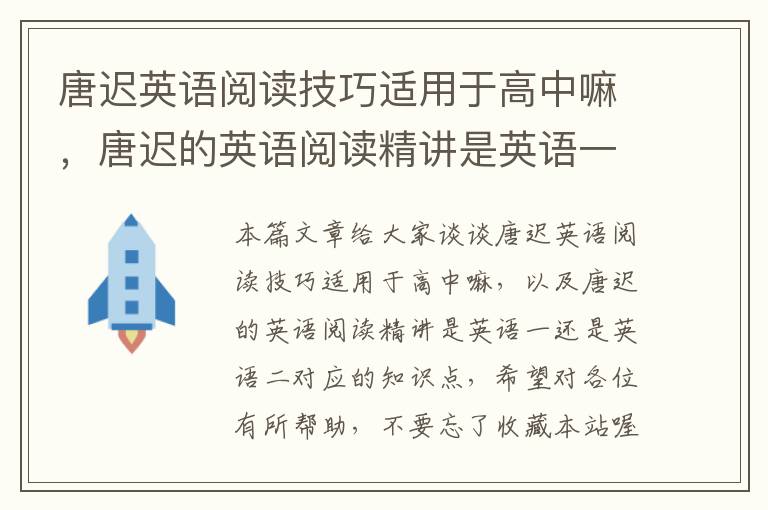 唐迟英语阅读技巧适用于高中嘛，唐迟的英语阅读精讲是英语一

本篇文章给大家谈谈唐迟英语阅读技巧适用于高中嘛，以及唐迟的英语阅读精讲是英语一还是英语二对应的知识点，希望对各位有所帮助，不要忘了收藏本站喔